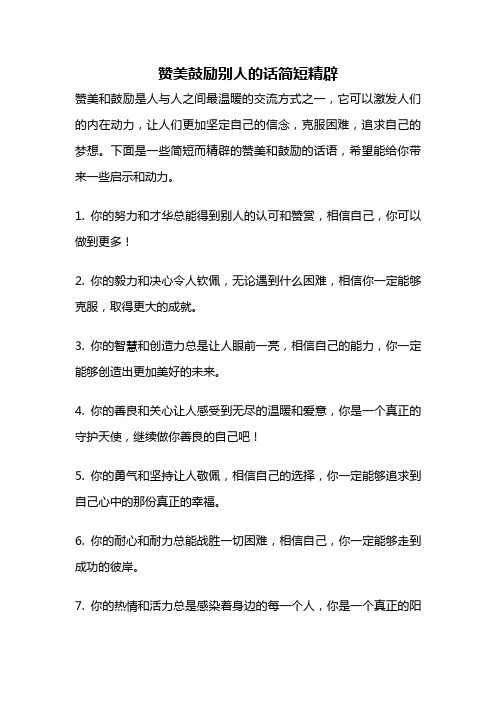 赞美鼓励别人的话简短精辟

赞美和鼓励是人与人之间最温暖的交流方式之一，它可以激发人们的内在动力，让人们更加坚定自己的信念，克服困难，追求自己的梦想。下面是一些简短而精辟的赞美和鼓励的话语，希望能给你带来一些启示和动力。

1. 你的努力和才华总能得到别人的认可和赞赏，相信自己，你可以做到更多！

2. 你的毅力和决心令人钦佩，无论遇到什么困难，相信你一定能够克服，取得更大的成就。

3. 你的智慧和创造力总是让人眼前一亮，相信自己的能力，你一定能够创造出更加美好的未来。

4. 你的善良和关心让人感受到无尽的温暖和爱意，你是一个真正的守护天使，继续做你善良的自己吧！

5. 你的勇气和坚持让人敬佩，相信自己的选择，你一定能够追求到自己心中的那份真正的幸福。

6. 你的耐心和耐力总能战胜一切困难，相信自己，你一定能够走到成功的彼岸。

7. 你的热情和活力总是感染着身边的每一个人，你是一个真正的阳